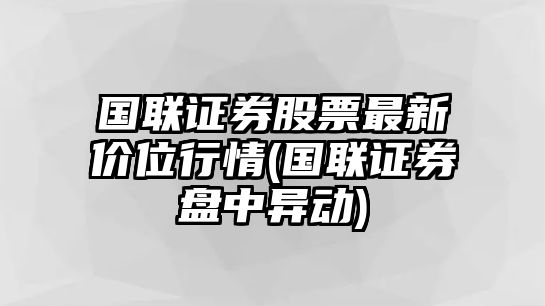 国联证券股票最新价位行情(国联证券盘中异动)